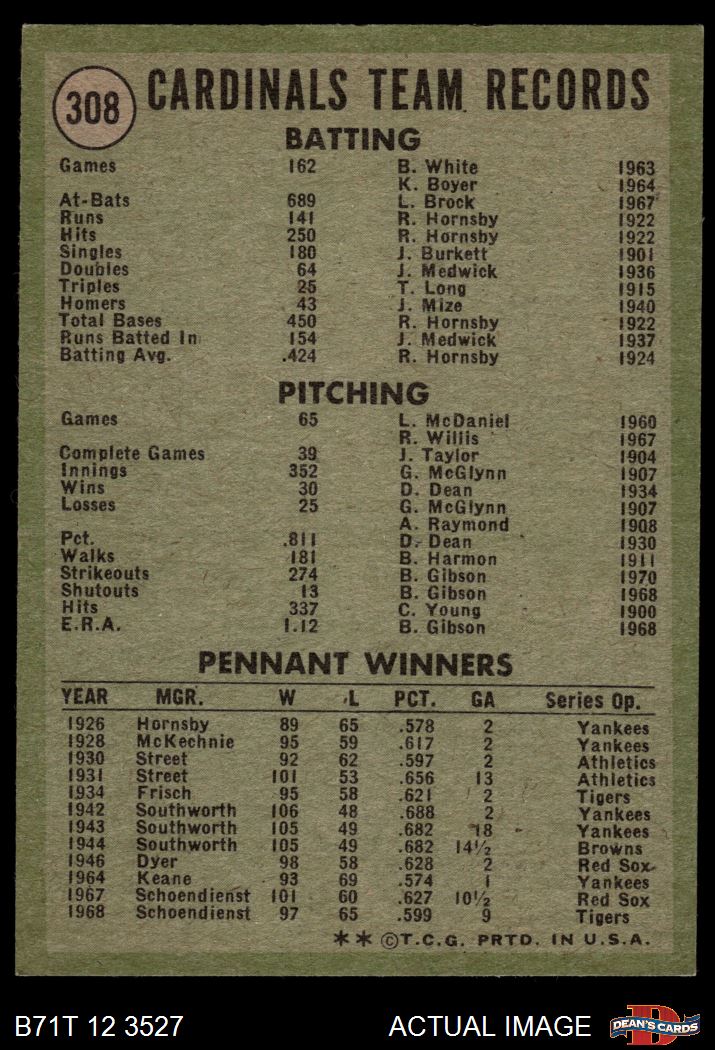 308 CARDINALS TEAM RECORDS

BATTING

| | | | |
|---|---|---|---|
| Games | 162 | B. White | 1963 |
| | | K. Boyer | 1964 |
| At-Bats | 689 | L. Brock | 1967 |
| Runs | 141 | R. Hornsby | 1922 |
| Hits | 250 | R. Hornsby | 1922 |
| Singles | 180 | J. Burkett | 1901 |
| Doubles | 64 | J. Medwick | 1936 |
| Triples | 25 | T. Long | 1915 |
| Homers | 43 | J. Mize | 1940 |
| Total Bases | 450 | R. Hornsby | 1922 |
| Runs Batted In | 154 | J. Medwick | 1937 |
| Batting Avg. | .424 | R. Hornsby | 1924 |

PITCHING

| | | | |
|---|---|---|---|
| Games | 65 | L. McDaniel | 1960 |
| | | R. Willis | 1967 |
| Complete Games | 39 | J. Taylor | 1904 |
| Innings | 352 | G. McGlynn | 1907 |
| Wins | 30 | D. Dean | 1934 |
| Losses | 25 | G. McGlynn | 1907 |
| | | A. Raymond | 1908 |
| Pct. | .811 | D. Dean | 1930 |
| Walks | 181 | B. Harmon | 1911 |
| Strikeouts | 274 | B. Gibson | 1970 |
| Shutouts | 13 | B. Gibson | 1968 |
| Hits | 337 | C. Young | 1900 |
| E.R.A. | 1.12 | B. Gibson | 1968 |

PENNANT WINNERS

| YEAR | MGR. | W | L | PCT. | GA | Series Op. |
|---|---|---|---|---|---|---|
| 1926 | Hornsby | 89 | 65 | .578 | 2 | Yankees |
| 1928 | McKechnie | 95 | 59 | .617 | 2 | Yankees |
| 1930 | Street | 92 | 62 | .597 | 2 | Athletics |
| 1931 | Street | 101 | 53 | .656 | 13 | Athletics |
| 1934 | Frisch | 95 | 58 | .621 | 2 | Tigers |
| 1942 | Southworth | 106 | 48 | .688 | 2 | Yankees |
| 1943 | Southworth | 105 | 49 | .682 | 18 | Yankees |
| 1944 | Southworth | 105 | 49 | .682 | $14\frac{1}{2}$ | Browns |
| 1946 | Dyer | 98 | 58 | .628 | 2 | Red Sox |
| 1964 | Keane | 93 | 69 | .574 | 1 | Yankees |
| 1967 | Schoendienst | 101 | 60 | .627 | $10\frac{1}{2}$ | Red Sox |
| 1968 | Schoendienst | 97 | 65 | .599 | 9 | Tigers |

** ©T.C.G. PRTD. IN U.S.A.

B71T 12 3527 ACTUAL IMAGE DEAN'S CARDS